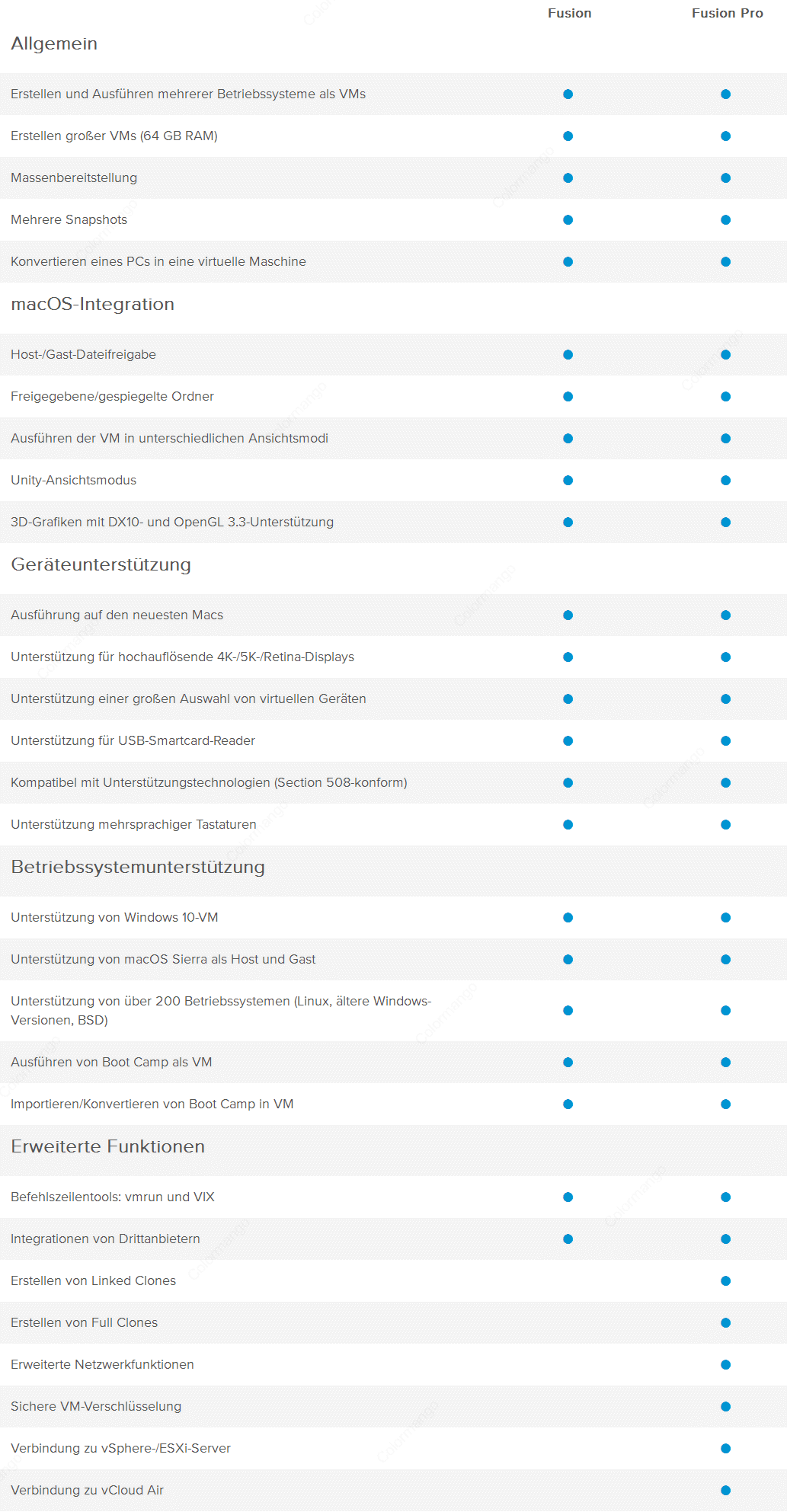 | | Fusion | Fusion Pro |
|---|---|---|
| **Allgemein** | | |
| Erstellen und Ausführen mehrerer Betriebssysteme als VMs | ● | ● |
| Erstellen großer VMs (64 GB RAM) | ● | ● |
| Massenbereitstellung | ● | ● |
| Mehrere Snapshots | ● | ● |
| Konvertieren eines PCs in eine virtuelle Maschine | ● | ● |
| **macOS-Integration** | | |
| Host-/Gast-Dateifreigabe | ● | ● |
| Freigegebene/gespiegelte Ordner | ● | ● |
| Ausführen der VM in unterschiedlichen Ansichtsmodi | ● | ● |
| Unity-Ansichtsmodus | ● | ● |
| 3D-Grafiken mit DX10- und OpenGL 3.3-Unterstützung | ● | ● |
| **Geräteunterstützung** | | |
| Ausführung auf den neuesten Macs | ● | ● |
| Unterstützung für hochauflösende 4K-/5K-/Retina-Displays | ● | ● |
| Unterstützung einer großen Auswahl von virtuellen Geräten | ● | ● |
| Unterstützung für USB-Smartcard-Reader | ● | ● |
| Kompatibel mit Unterstützungstechnologien (Section 508-konform) | ● | ● |
| Unterstützung mehrsprachiger Tastaturen | ● | ● |
| **Betriebssystemunterstützung** | | |
| Unterstützung von Windows 10-VM | ● | ● |
| Unterstützung von macOS Sierra als Host und Gast | ● | ● |
| Unterstützung von über 200 Betriebssystemen (Linux, ältere Windows-Versionen, BSD) | ● | ● |
| Ausführen von Boot Camp als VM | ● | ● |
| Importieren/Konvertieren von Boot Camp in VM | ● | ● |
| **Erweiterte Funktionen** | | |
| Befehlszeilentools: vmrun und VIX | ● | ● |
| Integrationen von Drittanbietern | ● | ● |
| Erstellen von Linked Clones | | ● |
| Erstellen von Full Clones | | ● |
| Erweiterte Netzwerkfunktionen | | ● |
| Sichere VM-Verschlüsselung | | ● |
| Verbindung zu vSphere-/ESXi-Server | | ● |
| Verbindung zu vCloud Air | | ● |